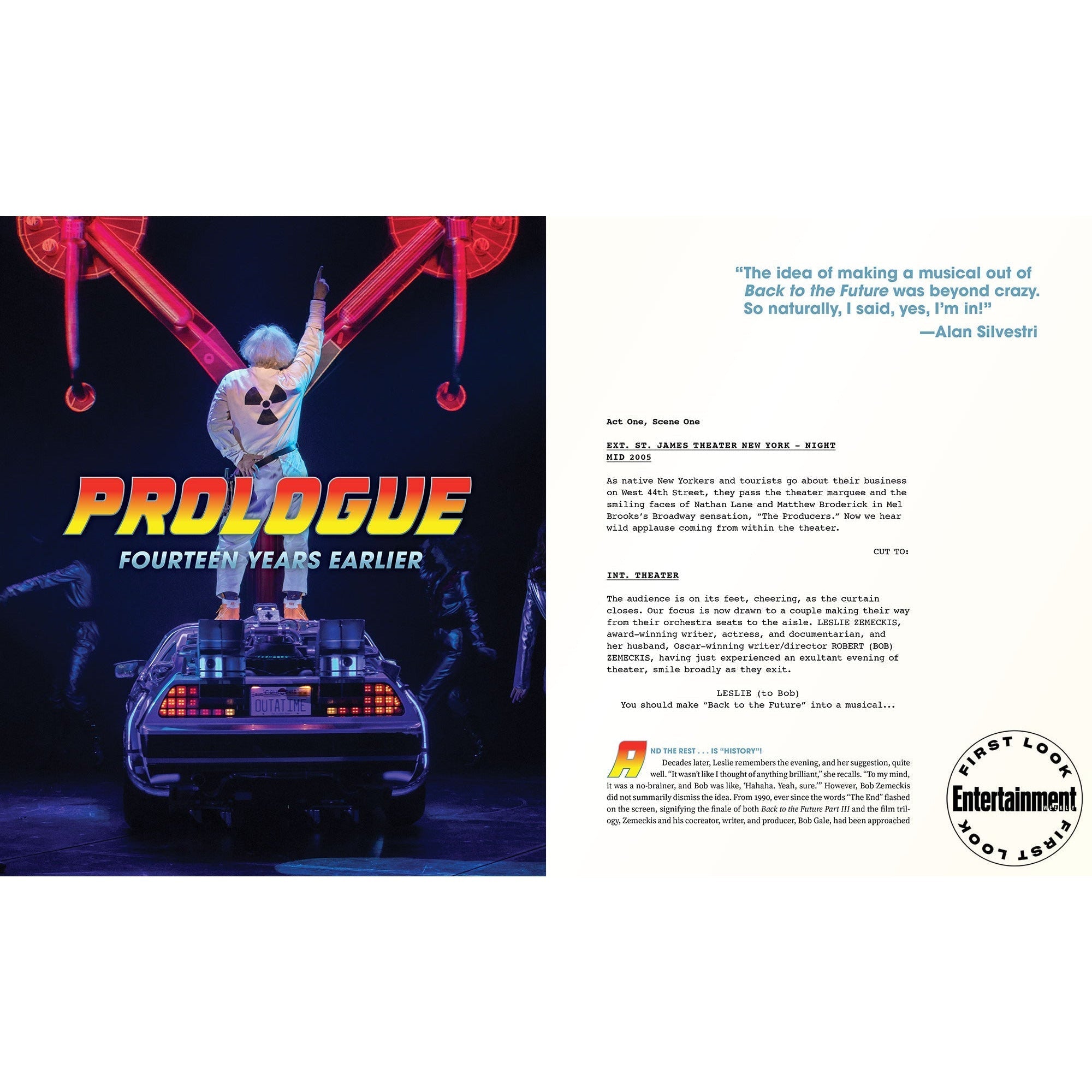 PROLOGUE

FOURTEEN YEARS EARLIER

OUTATIME

"The idea of making a musical out of Back to the Future was beyond crazy. So naturally, I said, yes, I'm in!"

—Alan Silvestri

Act One, Scene One

EXT. ST. JAMES THEATER NEW YORK - NIGHT
MID 2005

As native New Yorkers and tourists go about their business on West 44th Street, they pass the theater marquee and the smiling faces of Nathan Lane and Matthew Broderick in Mel Brooks's Broadway sensation, "The Producers." Now we hear wild applause coming from within the theater.

CUT TO:

INT. THEATER

The audience is on its feet, cheering, as the curtain closes. Our focus is now drawn to a couple making their way from their orchestra seats to the aisle. LESLIE ZEMECKIS, award-winning writer, actress, and documentarian, and her husband, Oscar-winning writer/director ROBERT (BOB) ZEMECKIS, having just experienced an exultant evening of theater, smile broadly as they exit.

LESLIE (to Bob)
You should make "Back to the Future" into a musical...

AND THE REST . . . IS "HISTORY"!

Decades later, Leslie remembers the evening, and her suggestion, quite well. "It wasn't like I thought of anything brilliant," she recalls. "To my mind, it was a no-brainer, and Bob was like, 'Hahaha. Yeah, sure.'" However, Bob Zemeckis did not summarily dismiss the idea. From 1990, ever since the words "The End" flashed on the screen, signifying the finale of both Back to the Future Part III and the film trilogy, Zemeckis and his cocreator, writer, and producer, Bob Gale, had been approached

FIRST LOOK
Entertainment
WEEKLY
FIRST LOOK